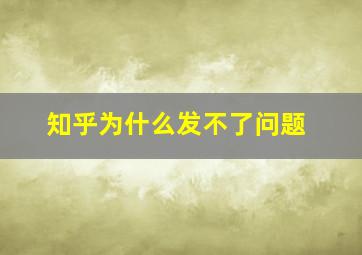 知乎为什么发不了问题